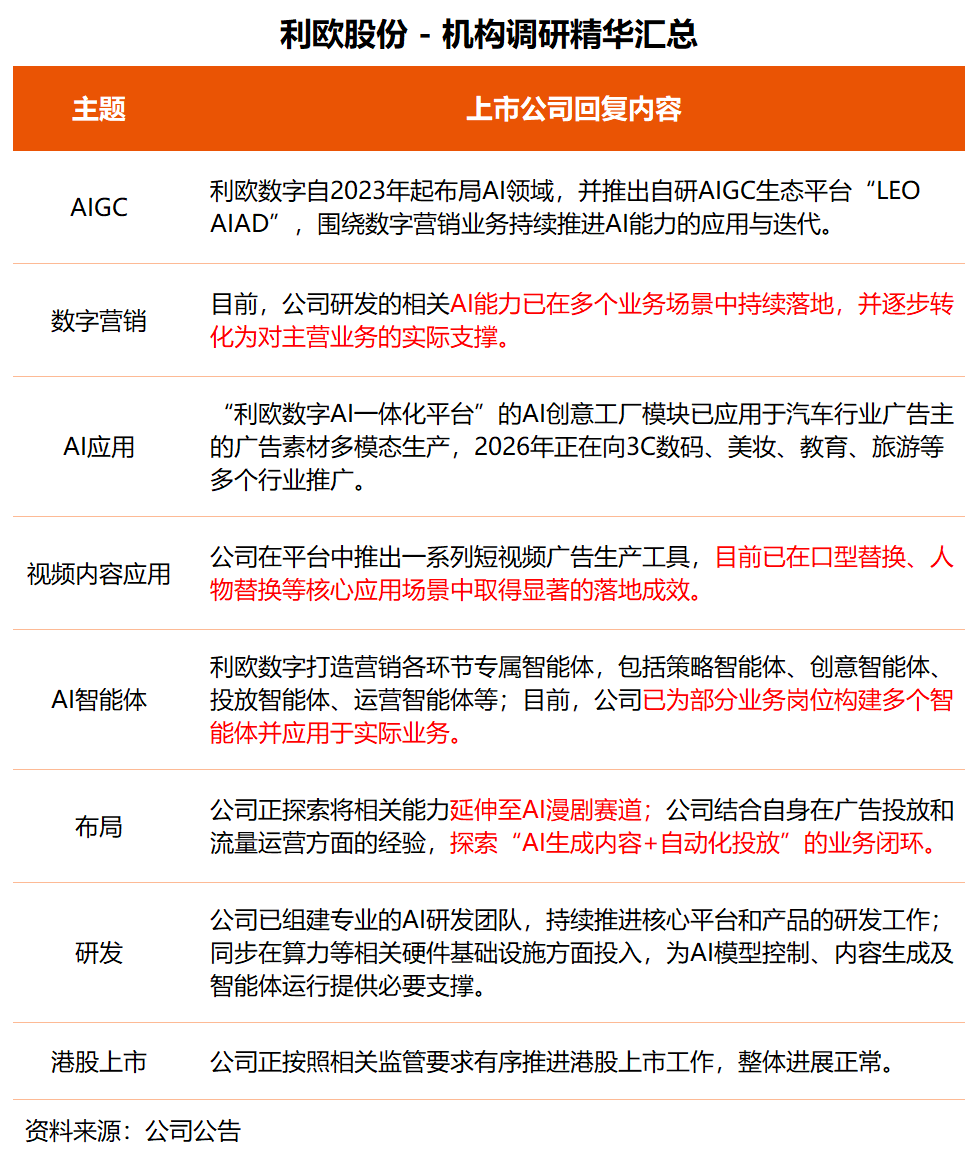 利欧股份 - 机构调研精华汇总

| 主题 | 上市公司回复内容 |
|---|---|
| AIGC | 利欧数字自2023年起布局AI领域，并推出自研AIGC生态平台“LEO AIAD”，围绕数字营销业务持续推进AI能力的应用与迭代。 |
| 数字营销 | 目前，公司研发的相关AI能力已在多个业务场景中持续落地，并逐步转化为对主营业务的实际支撑。 |
| AI应用 | “利欧数字AI一体化平台”的AI创意工厂模块已应用于汽车行业广告主的广告素材多模态生产，2026年正在向3C数码、美妆、教育、旅游等多个行业推广。 |
| 视频内容应用 | 公司在平台中推出一系列短视频广告生产工具，目前已在口型替换、人物替换等核心应用场景中取得显著的落地成效。 |
| AI智能体 | 利欧数字打造营销各环节专属智能体，包括策略智能体、创意智能体、投放智能体、运营智能体等；目前，公司已为部分业务岗位构建多个智能体并应用于实际业务。 |
| 布局 | 公司正探索将相关能力延伸至AI漫剧赛道；公司结合自身在广告投放和流量运营方面的经验，探索“AI生成内容+自动化投放”的业务闭环。 |
| 研发 | 公司已组建专业的AI研发团队，持续推进核心平台和产品的研发工作；同步在算力等相关硬件基础设施方面投入，为AI模型控制、内容生成及智能体运行提供必要支撑。 |
| 港股上市 | 公司正按照相关监管要求有序推进港股上市工作，整体进展正常。 |

资料来源：公司公告